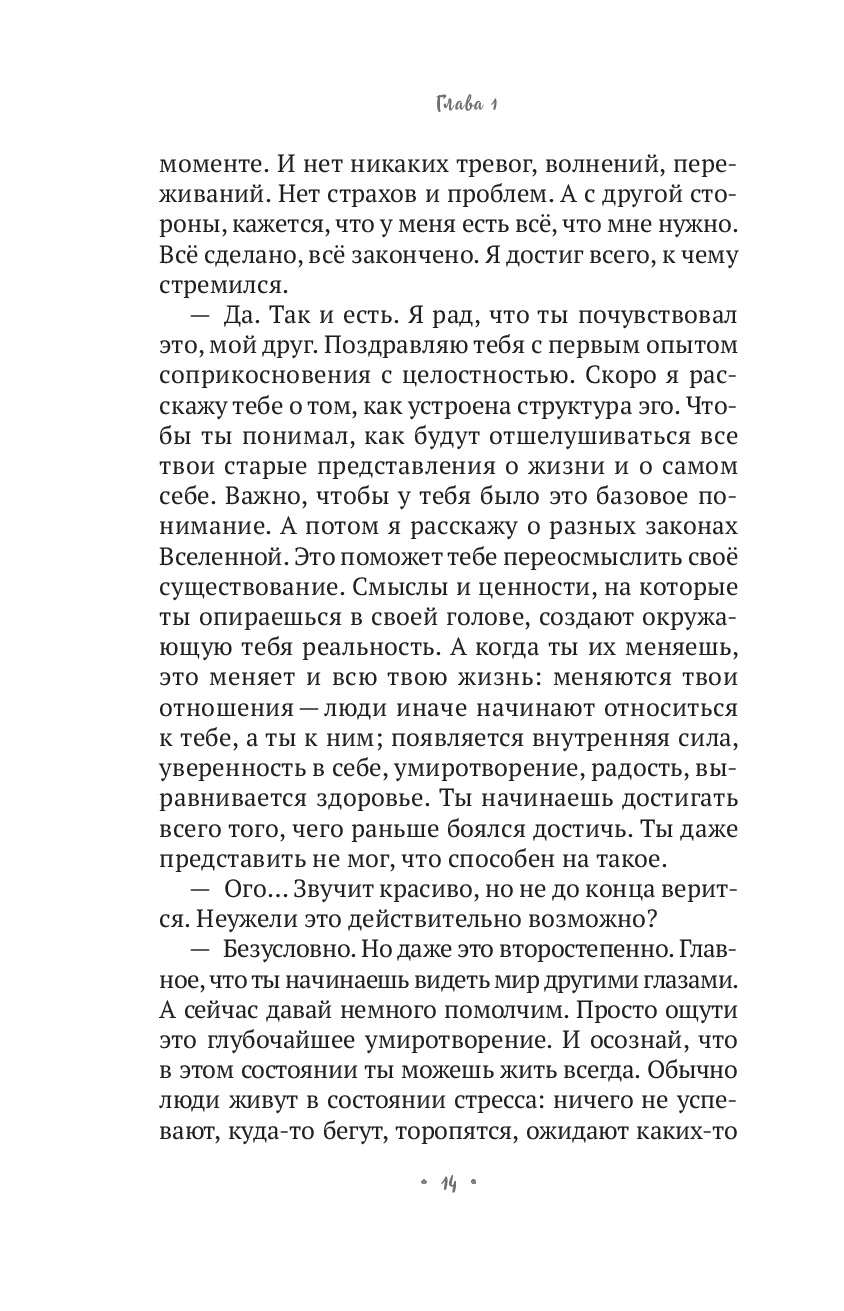 Глава 1

моменте. И нет никаких тревог, волнений, переживаний. Нет страхов и проблем. А с другой стороны, кажется, что у меня есть всё, что мне нужно. Всё сделано, всё закончено. Я достиг всего, к чему стремился.

— Да. Так и есть. Я рад, что ты почувствовал это, мой друг. Поздравляю тебя с первым опытом соприкосновения с целостностью. Скоро я расскажу тебе о том, как устроена структура эго. Чтобы ты понимал, как будут отшелушиваться все твои старые представления о жизни и о самом себе. Важно, чтобы у тебя было это базовое понимание. А потом я расскажу о разных законах Вселенной. Это поможет тебе переосмыслить своё существование. Смыслы и ценности, на которые ты опираешься в своей голове, создают окружающую тебя реальность. А когда ты их меняешь, это меняет и всю твою жизнь: меняются твои отношения — люди иначе начинают относиться к тебе, а ты к ним; появляется внутренняя сила, уверенность в себе, умиротворение, радость, выравнивается здоровье. Ты начинаешь достигать всего того, чего раньше боялся достичь. Ты даже представить не мог, что способен на такое.

— Ого... Звучит красиво, но не до конца верится. Неужели это действительно возможно?

— Безусловно. Но даже это второстепенно. Главное, что ты начинаешь видеть мир другими глазами. А сейчас давай немного помолчим. Просто ощути это глубочайшее умиротворение. И осознай, что в этом состоянии ты можешь жить всегда. Обычно люди живут в состоянии стресса: ничего не успевают, куда-то бегут, торопятся, ожидают каких-то

• 14 •